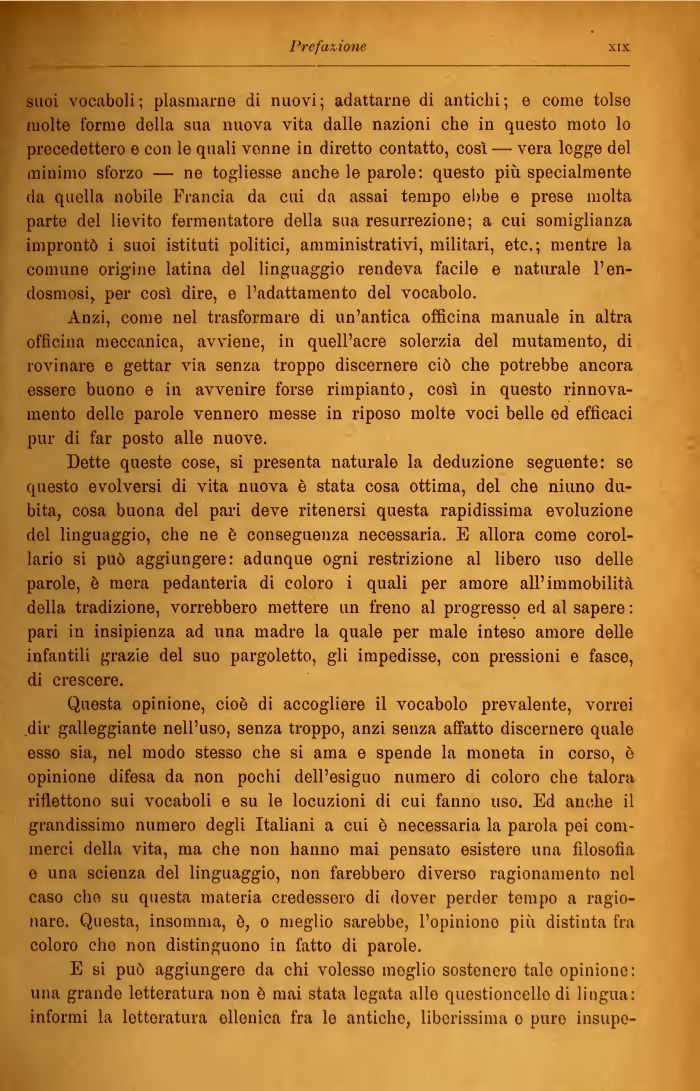 Prefazione XIX

suoi vocaboli; plasmarne di nuovi; adattarne di antichi; e come tolse molte forme della sua nuova vita dalle nazioni che in questo moto lo precedettero e con le quali venne in diretto contatto, così — vera legge del minimo sforzo — ne togliesse anche le parole: questo più specialmente da quella nobile Francia da cui da assai tempo ebbe e prese molta parte del lievito fermentatore della sua resurrezione; a cui somiglianza improntò i suoi istituti politici, amministrativi, militari, etc.; mentre la comune origine latina del linguaggio rendeva facile e naturale l'endosmosi, per così dire, e l'adattamento del vocabolo.

Anzi, come nel trasformare di un'antica officina manuale in altra officina meccanica, avviene, in quell'acre solerzia del mutamento, di rovinare e gettar via senza troppo discernere ciò che potrebbe ancora essere buono e in avvenire forse rimpianto, così in questo rinnovamento delle parole vennero messe in riposo molte voci belle ed efficaci pur di far posto alle nuove.

Dette queste cose, si presenta naturale la deduzione seguente: se questo evolversi di vita nuova è stata cosa ottima, del che niuno dubita, cosa buona del pari deve ritenersi questa rapidissima evoluzione del linguaggio, che ne è conseguenza necessaria. E allora come corollario si può aggiungere: adunque ogni restrizione al libero uso delle parole, è mera pedanteria di coloro i quali per amore all'immobilità della tradizione, vorrebbero mettere un freno al progresso ed al sapere: pari in insipienza ad una madre la quale per male inteso amore delle infantili grazie del suo pargoletto, gli impedisse, con pressioni e fasce, di crescere.

Questa opinione, cioè di accogliere il vocabolo prevalente, vorrei dir galleggiante nell'uso, senza troppo, anzi senza affatto discernere quale esso sia, nel modo stesso che si ama e spende la moneta in corso, è opinione difesa da non pochi dell'esiguo numero di coloro che talora riflettono sui vocaboli e su le locuzioni di cui fanno uso. Ed anche il grandissimo numero degli Italiani a cui è necessaria la parola pei commerci della vita, ma che non hanno mai pensato esistere una filosofia e una scienza del linguaggio, non farebbero diverso ragionamento nel caso che su questa materia credessero di dover perder tempo a ragionare. Questa, insomma, è, o meglio sarebbe, l'opinione più distinta fra coloro che non distinguono in fatto di parole.

E si può aggiungere da chi volesse meglio sostenere tale opinione: una grande letteratura non è mai stata legata alle questioncelle di lingua: informi la letteratura ellenica fra le antiche, liberissima e pure insupe-